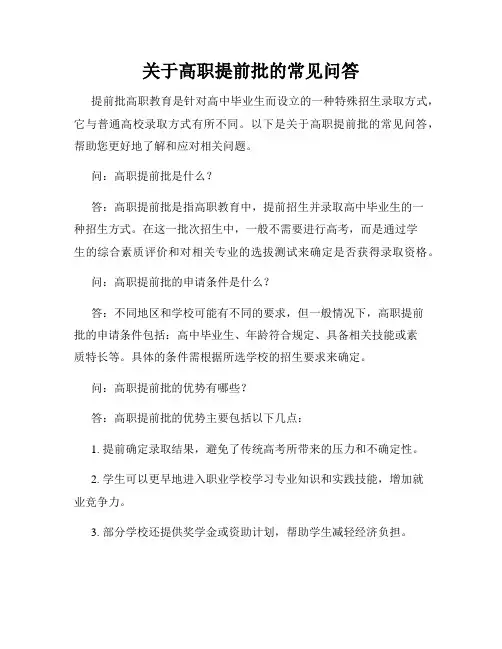 关于高职提前批的常见问答

提前批高职教育是针对高中毕业生而设立的一种特殊招生录取方式，它与普通高校录取方式有所不同。以下是关于高职提前批的常见问答，帮助您更好地了解和应对相关问题。

问：高职提前批是什么？

答：高职提前批是指高职教育中，提前招生并录取高中毕业生的一种招生方式。在这一批次招生中，一般不需要进行高考，而是通过学生的综合素质评价和对相关专业的选拔测试来确定是否获得录取资格。

问：高职提前批的申请条件是什么？

答：不同地区和学校可能有不同的要求，但一般情况下，高职提前批的申请条件包括：高中毕业生、年龄符合规定、具备相关技能或素质特长等。具体的条件需根据所选学校的招生要求来确定。

问：高职提前批的优势有哪些？

答：高职提前批的优势主要包括以下几点：

1. 提前确定录取结果，避免了传统高考所带来的压力和不确定性。

2. 学生可以更早地进入职业学校学习专业知识和实践技能，增加就业竞争力。

3. 部分学校还提供奖学金或资助计划，帮助学生减轻经济负担。